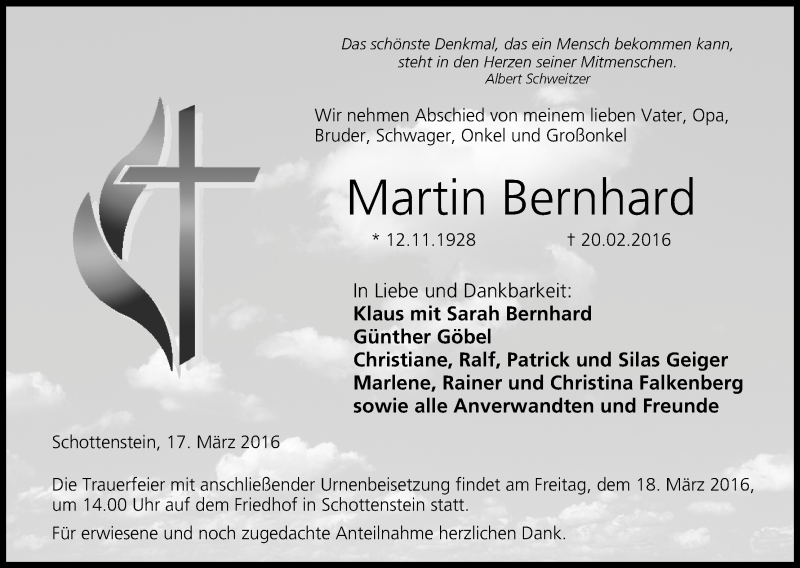 Das schönste Denkmal, das ein Mensch bekommen kann,
steht in den Herzen seiner Mitmenschen.
Albert Schweitzer

Wir nehmen Abschied von meinem lieben Vater, Opa, Bruder, Schwager, Onkel und Großonkel

Martin Bernhard

* 12.11.1928 † 20.02.2016

In Liebe und Dankbarkeit:
Klaus mit Sarah Bernhard
Günther Göbel
Christiane, Ralf, Patrick und Silas Geiger
Marlene, Rainer und Christina Falkenberg
sowie alle Anverwandten und Freunde

Schottenstein, 17. März 2016

Die Trauerfeier mit anschließender Urnenbeisetzung findet am Freitag, dem 18. März 2016, um 14.00 Uhr auf dem Friedhof in Schottenstein statt.

Für erwiesene und noch zugedachte Anteilnahme herzlichen Dank.